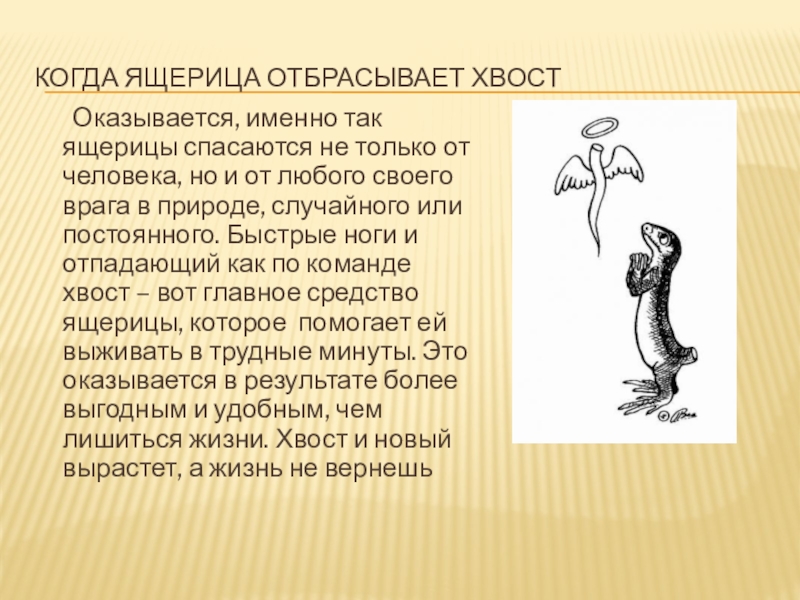 КОГДА ЯЩЕРИЦА ОТБРАСЫВАЕТ ХВОСТ

Оказывается, именно так ящерицы спасаются не только от человека, но и от любого своего врага в природе, случайного или постоянного. Быстрые ноги и отпадающий как по команде хвост – вот главное средство ящерицы, которое помогает ей выживать в трудные минуты. Это оказывается в результате более выгодным и удобным, чем лишиться жизни. Хвост и новый вырастет, а жизнь не вернешь